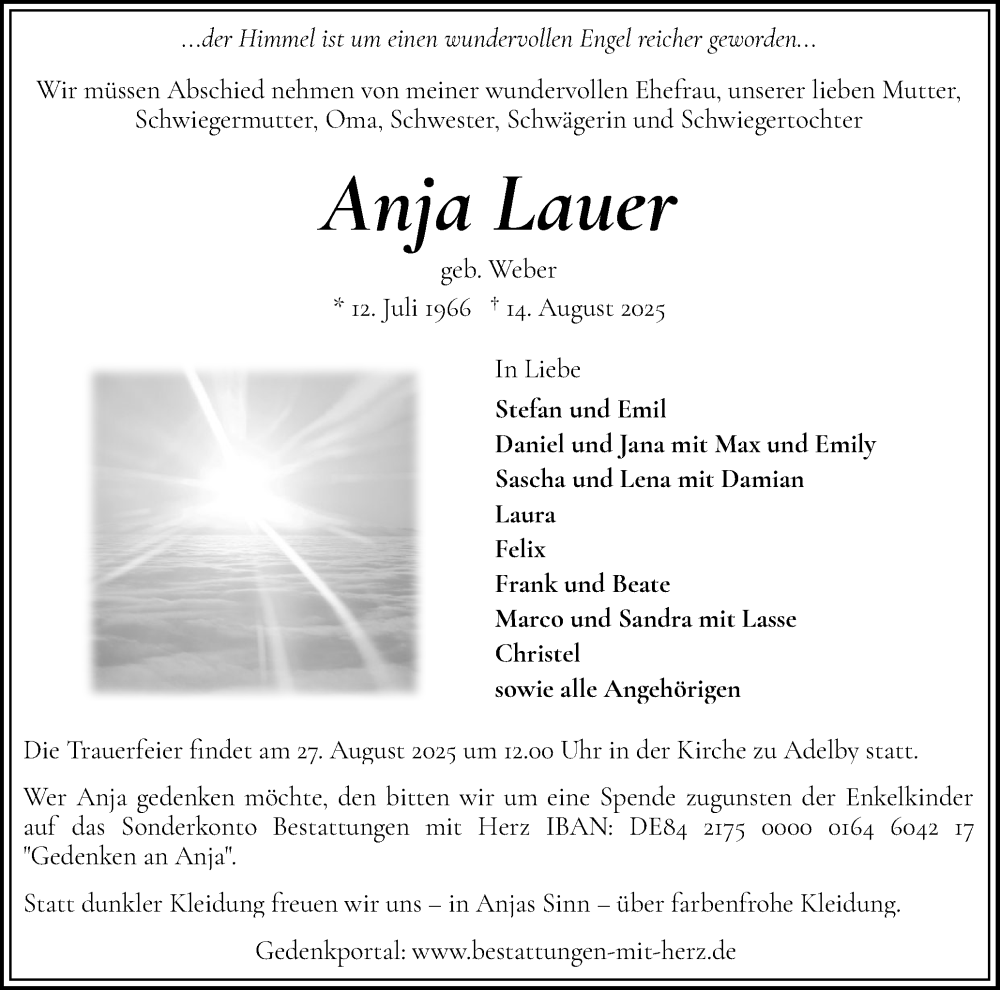 ...der Himmel ist um einen wundervollen Engel reicher geworden...

Wir müssen Abschied nehmen von meiner wundervollen Ehefrau, unserer lieben Mutter, Schwiegermutter, Oma, Schwester, Schwägerin und Schwiegertochter

Anja Lauer

geb. Weber

* 12. Juli 1966 † 14. August 2025

In Liebe

Stefan und Emil
Daniel und Jana mit Max und Emily
Sascha und Lena mit Damian
Laura
Felix
Frank und Beate
Marco und Sandra mit Lasse
Christel
sowie alle Angehörigen

Die Trauerfeier findet am 27. August 2025 um 12.00 Uhr in der Kirche zu Adelby statt.

Wer Anja gedenken möchte, den bitten wir um eine Spende zugunsten der Enkelkinder auf das Sonderkonto Bestattungen mit Herz IBAN: DE84 2175 0000 0164 6042 17 "Gedenken an Anja".

Statt dunkler Kleidung freuen wir uns – in Anjas Sinn – über farbenfrohe Kleidung.

Gedenkportal: www.bestattungen-mit-herz.de